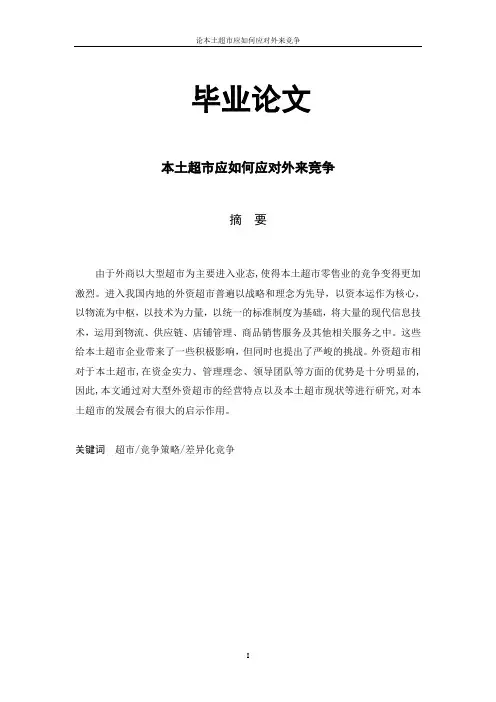 论本土超市应如何应对外来竞争

毕业论文

本土超市应如何应对外来竞争

摘 要

由于外商以大型超市为主要进入业态，使得本土超市零售业的竞争变得更加激烈。进入我国内地的外资超市普遍以战略和理念为先导，以资本运作为核心，以物流为中枢，以技术为力量，以统一的标准制度为基础，将大量的现代信息技术，运用到物流、供应链、店铺管理、商品销售服务及其他相关服务之中。这些给本土超市企业带来了一些积极影响，但同时也提出了严峻的挑战。外资超市相对于本土超市，在资金实力、管理理念、领导团队等方面的优势是十分明显的，因此，本文通过对大型外资超市的经营特点以及本土超市现状等进行研究，对本土超市的发展会有很大的启示作用。

关键词 超市/竞争策略/差异化竞争

I